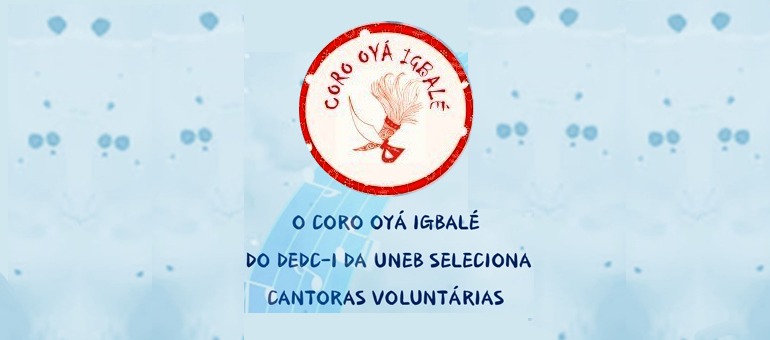 CORO OYÁ IGBALÉ

O CORO OYÁ IGBALÉ
DO DEDC-I DA UNEB SELECIONA
CANTORAS VOLUNTÁRIAS